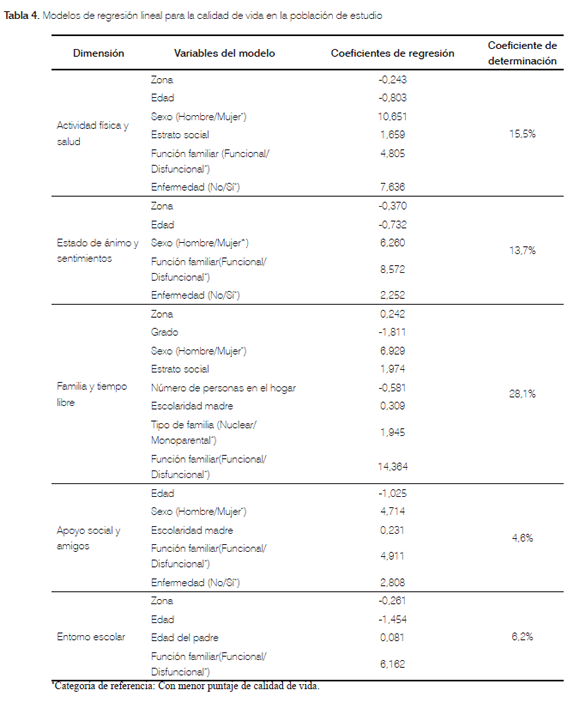 **Tabla 4.** Modelos de regresión lineal para la calidad de vida en la población de estudio

| Dimensión | Variables del modelo | Coeficientes de regresión | Coeficiente de determinación |
|---|---|---|---|
| Actividad física y salud | Zona | -0,243 | 15,5% |
| | Edad | -0,803 | |
| | Sexo (Hombre/Mujer*) | 10,651 | |
| | Estrato social | 1,659 | |
| | Función familiar (Funcional/ Disfuncional*) | 4,805 | |
| | Enfermedad (No/Sí*) | 7,636 | |
| Estado de ánimo y sentimientos | Zona | -0,370 | 13,7% |
| | Edad | -0,732 | |
| | Sexo (Hombre/Mujer*) | 6,260 | |
| | Función familiar(Funcional/ Disfuncional*) | 8,572 | |
| | Enfermedad (No/Sí*) | 2,252 | |
| Familia y tiempo libre | Zona | 0,242 | 28,1% |
| | Grado | -1,811 | |
| | Sexo (Hombre/Mujer*) | 6,929 | |
| | Estrato social | 1,974 | |
| | Número de personas en el hogar | -0,581 | |
| | Escolaridad madre | 0,309 | |
| | Tipo de familia (Nuclear/ Monoparental*) | 1,945 | |
| | Función familiar(Funcional/ Disfuncional*) | 14,364 | |
| Apoyo social y amigos | Edad | -1,025 | 4,6% |
| | Sexo (Hombre/Mujer*) | 4,714 | |
| | Escolaridad madre | 0,231 | |
| | Función familiar(Funcional/ Disfuncional*) | 4,911 | |
| | Enfermedad (No/Sí*) | 2,808 | |
| Entorno escolar | Zona | -0,261 | 6,2% |
| | Edad | -1,454 | |
| | Edad del padre | 0,081 | |
| | Función familiar(Funcional/ Disfuncional*) | 6,162 | |

*Categoria de referencia: Con menor puntaje de calidad de vida.